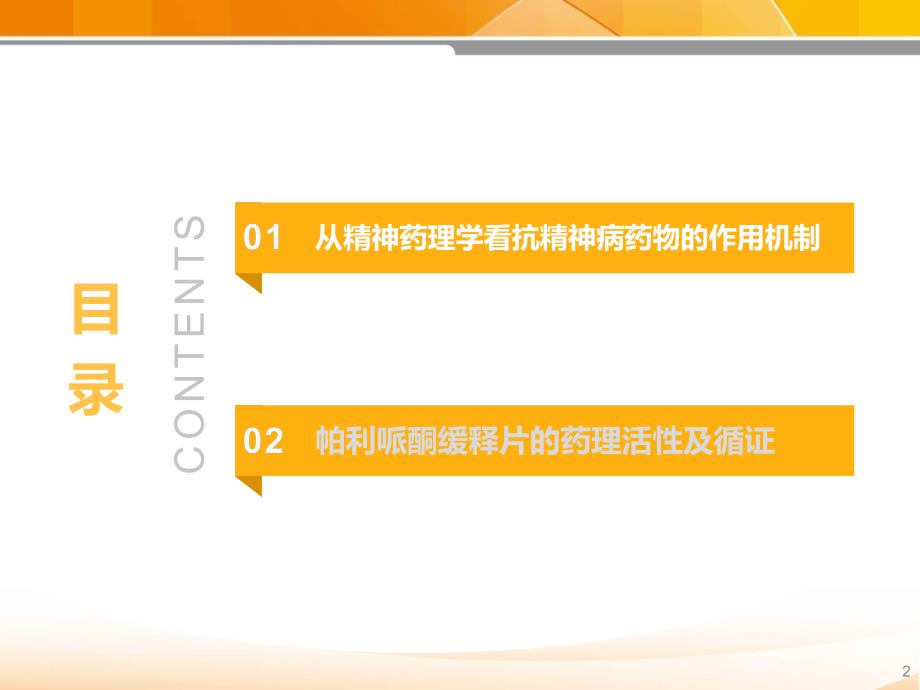 目录

CONTENTS

01 从精神药理学看抗精神病药物的作用机制

02 帕利哌酮缓释片的药理活性及循证

2